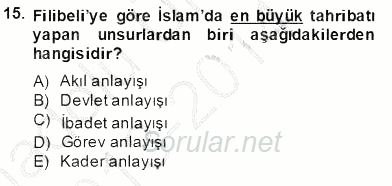 15. Filibeli'ye göre İslam'da en büyük tahribatı yapan unsurlardan biri aşağıdakilerden hangisidir?

A) Akıl anlayışı
B) Devlet anlayışı
C) İbadet anlayışı
D) Görev anlayışı
E) Kader anlayışı

Sorular.net